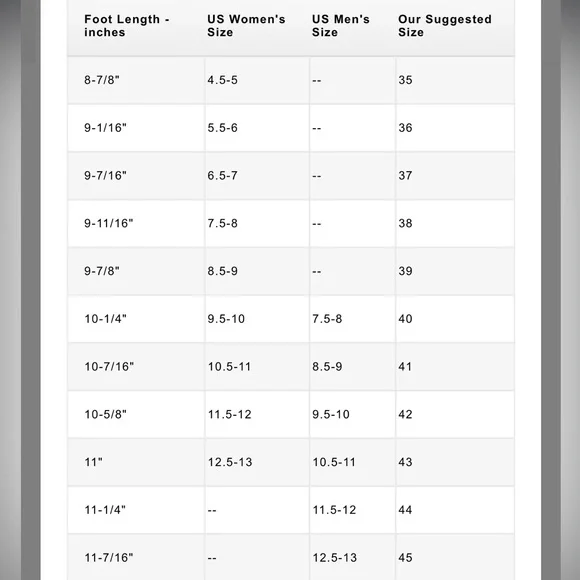 | Foot Length - inches | US Women's Size | US Men's Size | Our Suggested Size |
|---|---|---|---|
| 8-7/8" | 4.5-5 | -- | 35 |
| 9-1/16" | 5.5-6 | -- | 36 |
| 9-7/16" | 6.5-7 | -- | 37 |
| 9-11/16" | 7.5-8 | -- | 38 |
| 9-7/8" | 8.5-9 | -- | 39 |
| 10-1/4" | 9.5-10 | 7.5-8 | 40 |
| 10-7/16" | 10.5-11 | 8.5-9 | 41 |
| 10-5/8" | 11.5-12 | 9.5-10 | 42 |
| 11" | 12.5-13 | 10.5-11 | 43 |
| 11-1/4" | -- | 11.5-12 | 44 |
| 11-7/16" | -- | 12.5-13 | 45 |